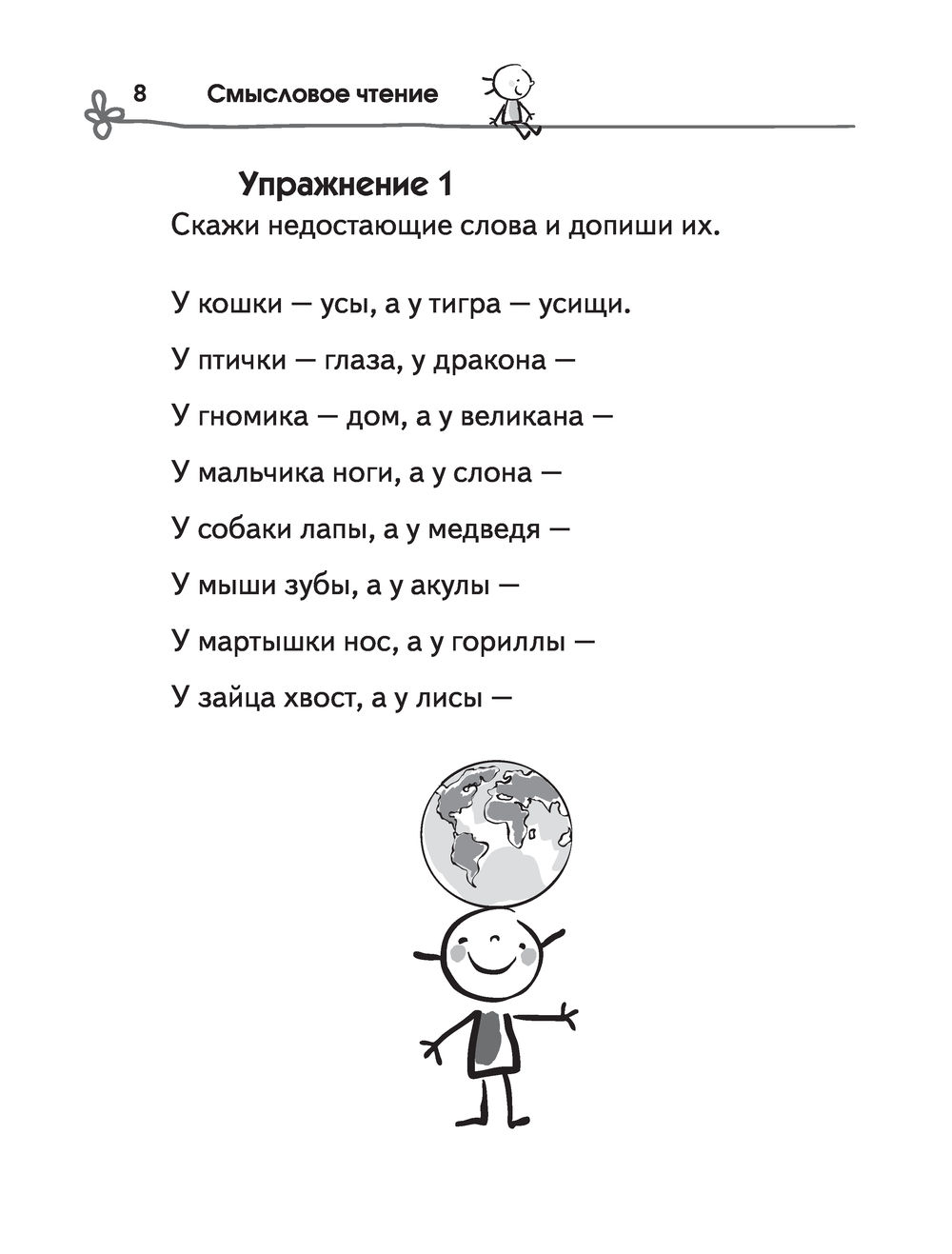 8 Смысловое чтение

Упражнение 1

Скажи недостающие слова и допиши их.

У кошки — усы, а у тигра — усищи.

У птички — глаза, у дракона —

У гномика — дом, а у великана —

У мальчика ноги, а у слона —

У собаки лапы, а у медведя —

У мыши зубы, а у акулы —

У мартышки нос, а у гориллы —

У зайца хвост, а у лисы —